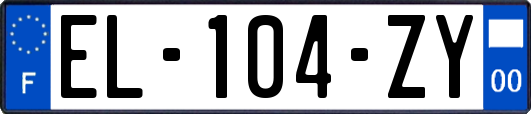 F
EL-104-ZY
00